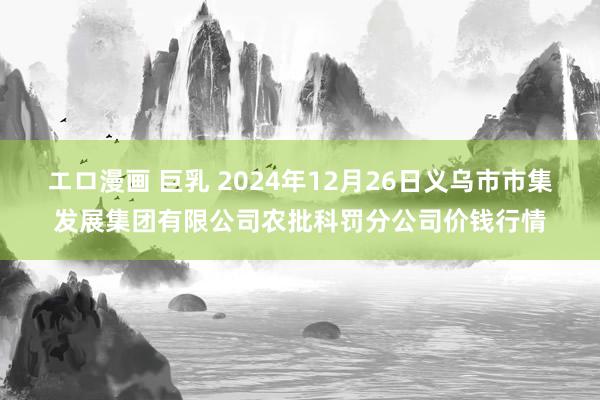 エロ漫画 巨乳 2024年12月26日义乌市市集发展集团有限公司农批科罚分公司价钱行情